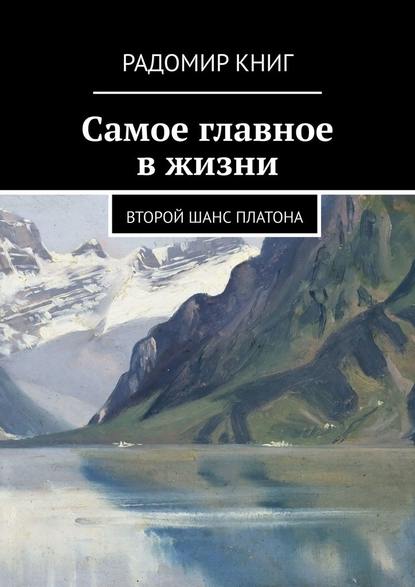 РАДОМИР КНИГ

Самое главное в жизни

ВТОРОЙ ШАНС ПЛАТОНА